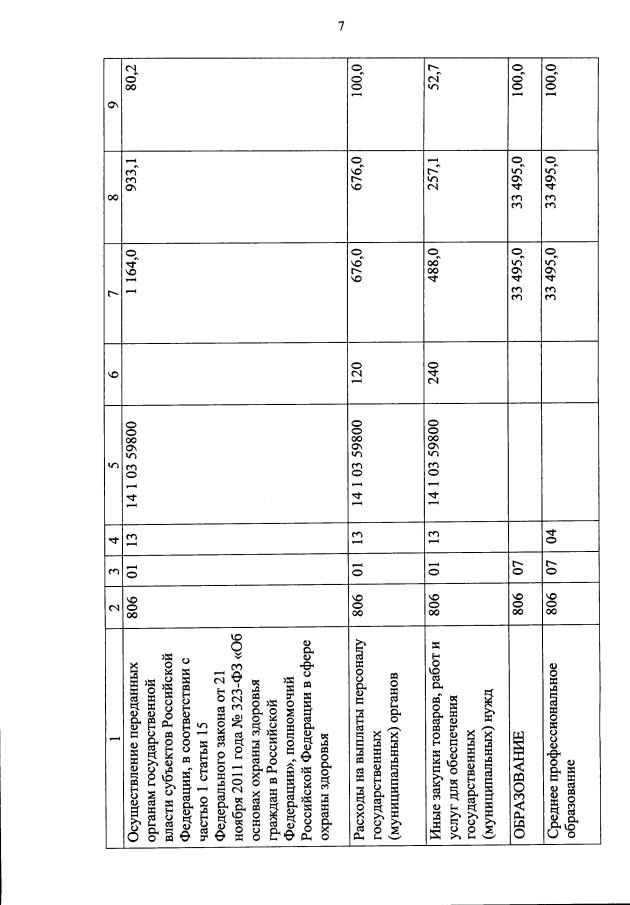 7

| 1 | 2 | 3 | 4 | 5 | 6 | 7 | 8 | 9 |
|---|---|---|---|---|---|---|---|---|
| Осуществление переданных органам государственной власти субъектов Российской Федерации, в соответствии с частью 1 статьи 15 Федерального закона от 21 ноября 2011 года № 323-ФЗ «Об основах охраны здоровья граждан в Российской Федерации», полномочий Российской Федерации в сфере охраны здоровья | 806 | 01 | 13 | 14 1 03 59800 | | 1 164,0 | 933,1 | 80,2 |
| Расходы на выплаты персоналу государственных (муниципальных) органов | 806 | 01 | 13 | 14 1 03 59800 | 120 | 676,0 | 676,0 | 100,0 |
| Иные закупки товаров, работ и услуг для обеспечения государственных (муниципальных) нужд | 806 | 01 | 13 | 14 1 03 59800 | 240 | 488,0 | 257,1 | 52,7 |
| ОБРАЗОВАНИЕ | 806 | 07 | | | | 33 495,0 | 33 495,0 | 100,0 |
| Среднее профессиональное образование | 806 | 07 | 04 | | | 33 495,0 | 33 495,0 | 100,0 |